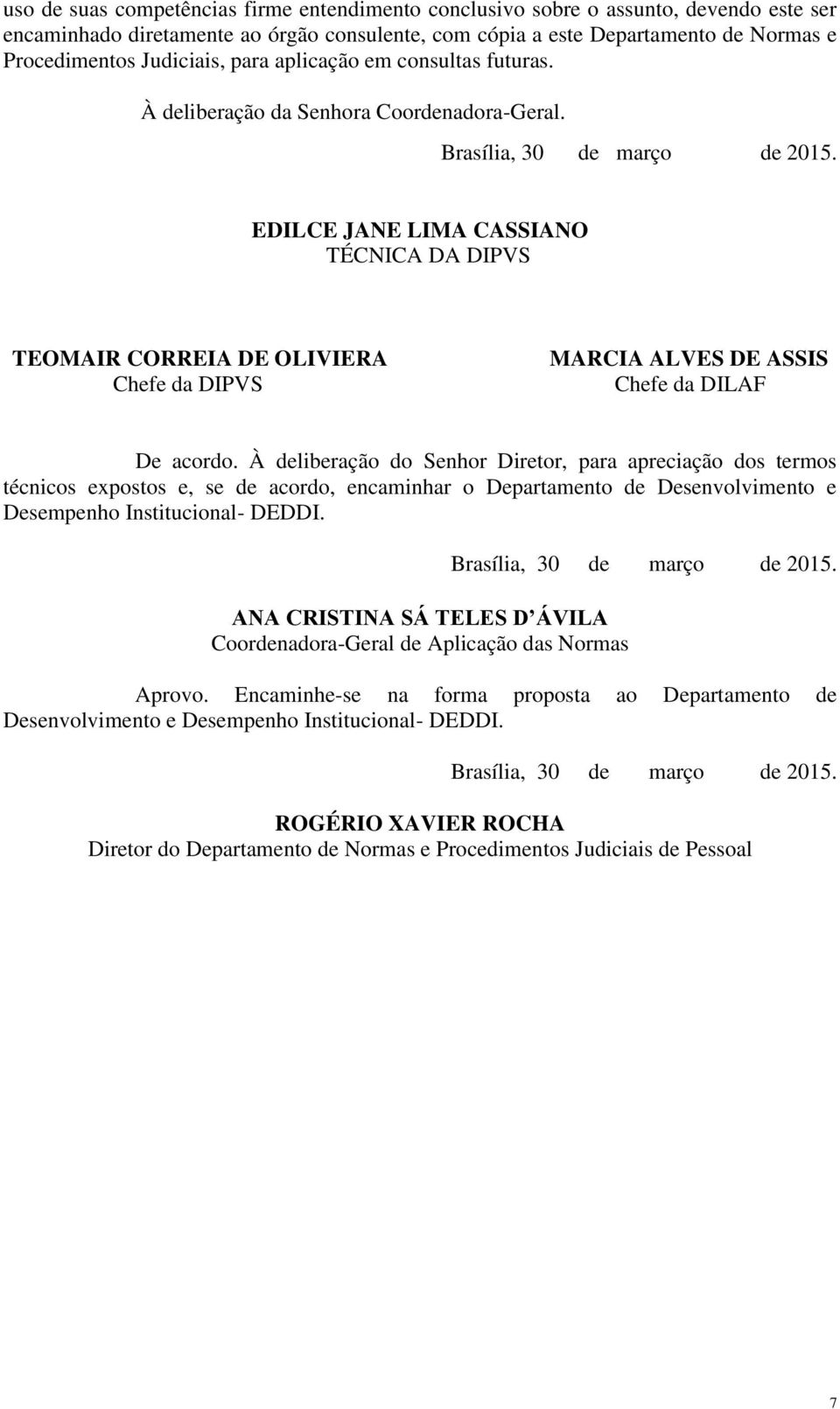 uso de suas competências firme entendimento conclusivo sobre o assunto, devendo este ser encaminhado diretamente ao órgão consulente, com cópia a este Departamento de Normas e Procedimentos Judiciais, para aplicação em consultas futuras.

À deliberação da Senhora Coordenadora-Geral.

Brasília, 30 de março de 2015.

EDILCE JANE LIMA CASSIANO
TÉCNICA DA DIPVS

TEOMAIR CORREIA DE OLIVIERA
Chefe da DIPVS

MARCIA ALVES DE ASSIS
Chefe da DILAF

De acordo. À deliberação do Senhor Diretor, para apreciação dos termos técnicos expostos e, se de acordo, encaminhar o Departamento de Desenvolvimento e Desempenho Institucional- DEDDI.

Brasília, 30 de março de 2015.

ANA CRISTINA SÁ TELES D ÁVILA
Coordenadora-Geral de Aplicação das Normas

Aprovo. Encaminhe-se na forma proposta ao Departamento de Desenvolvimento e Desempenho Institucional- DEDDI.

Brasília, 30 de março de 2015.

ROGÉRIO XAVIER ROCHA
Diretor do Departamento de Normas e Procedimentos Judiciais de Pessoal

7